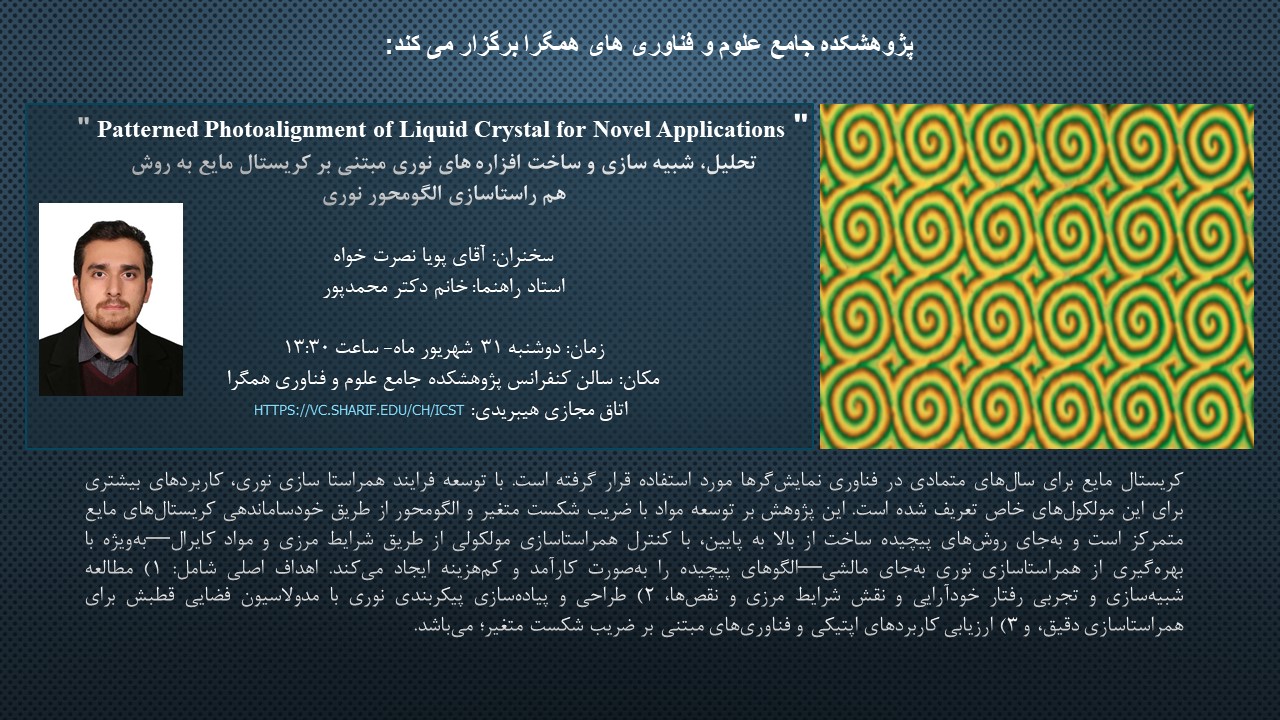 پژوهشکده جامع علوم و فناوری های همگرا برگزار می کند:

" Patterned Photoalignment of Liquid Crystal for Novel Applications "
تحلیل، شبیه سازی و ساخت افزاره های نوری مبتنی بر کریستال مایع به روش هم راستاسازی الگومحور نوری

سخنران: آقای پویا نصرت خواه
استاد راهنما: خانم دکتر محمدپور

زمان: دوشنبه ۳۱ شهریور ماه- ساعت ۱۳:۳۰
مکان: سالن کنفرانس پژوهشکده جامع علوم و فناوری همگرا
اتاق مجازی هیبریدی: HTTPS://VC.SHARIF.EDU/CH/ICST

کریستال مایع برای سال‌های متمادی در فناوری نمایش‌گرها مورد استفاده قرار گرفته است. با توسعه فرایند همراستا سازی نوری، کاربردهای بیشتری برای این مولکول‌های خاص تعریف شده است. این پژوهش بر توسعه مواد با ضریب شکست متغیر و الگومحور از طریق خودساماندهی کریستال‌های مایع متمرکز است و به‌جای روش‌های پیچیده ساخت از بالا به پایین، با کنترل همراستاسازی مولکولی از طریق شرایط مرزی و مواد کایرال—به‌ویژه با بهره‌گیری از همراستاسازی نوری به‌جای مالشی—الگوهای پیچیده را به‌صورت کارآمد و کم‌هزینه ایجاد می‌کند. اهداف اصلی شامل: ۱) مطالعه شبیه‌سازی و تجربی رفتار خودآرایی و نقش شرایط مرزی و نقص‌ها، ۲) طراحی و پیاده‌سازی پیکربندی نوری با مدولاسیون فضایی قطبش برای همراستاسازی دقیق، و ۳) ارزیابی کاربردهای اپتیکی و فناوری‌های مبتنی بر ضریب شکست متغیر؛ می‌باشد.